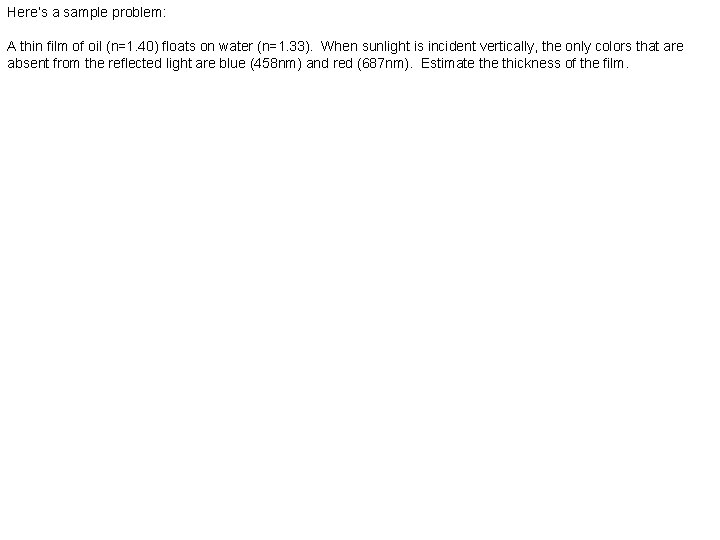 Here's a sample problem:

A thin film of oil (n=1.40) floats on water (n=1.33). When sunlight is incident vertically, the only colors that are absent from the reflected light are blue (458nm) and red (687nm). Estimate the thickness of the film.